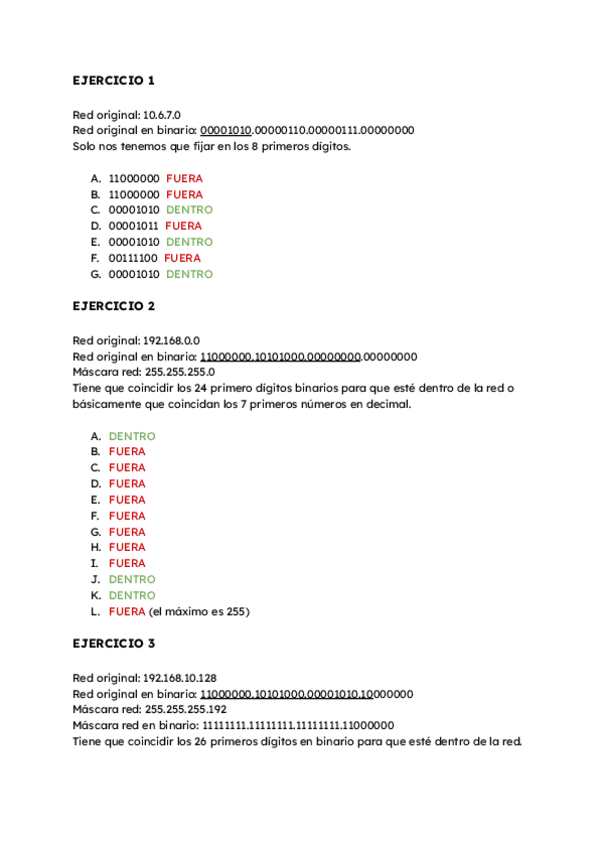 EJERCICIO 1

Red original: 10.6.7.0
Red original en binario: 00001010.00000110.00000111.00000000
Solo nos tenemos que fijar en los 8 primeros dígitos.

A. 11000000 FUERA
B. 11000000 FUERA
C. 00001010 DENTRO
D. 00001011 FUERA
E. 00001010 DENTRO
F. 00111100 FUERA
G. 00001010 DENTRO

EJERCICIO 2

Red original: 192.168.0.0
Red original en binario: 11000000.10101000.00000000.00000000
Máscara red: 255.255.255.0
Tiene que coincidir los 24 primero dígitos binarios para que esté dentro de la red o básicamente que coincidan los 7 primeros números en decimal.

A. DENTRO
B. FUERA
C. FUERA
D. FUERA
E. FUERA
F. FUERA
G. FUERA
H. FUERA
I. FUERA
J. DENTRO
K. DENTRO
L. FUERA (el máximo es 255)

EJERCICIO 3

Red original: 192.168.10.128
Red original en binario: 11000000.10101000.00001010.10000000
Máscara red: 255.255.255.192
Máscara red en binario: 11111111.11111111.11111111.11000000
Tiene que coincidir los 26 primeros dígitos en binario para que esté dentro de la red.